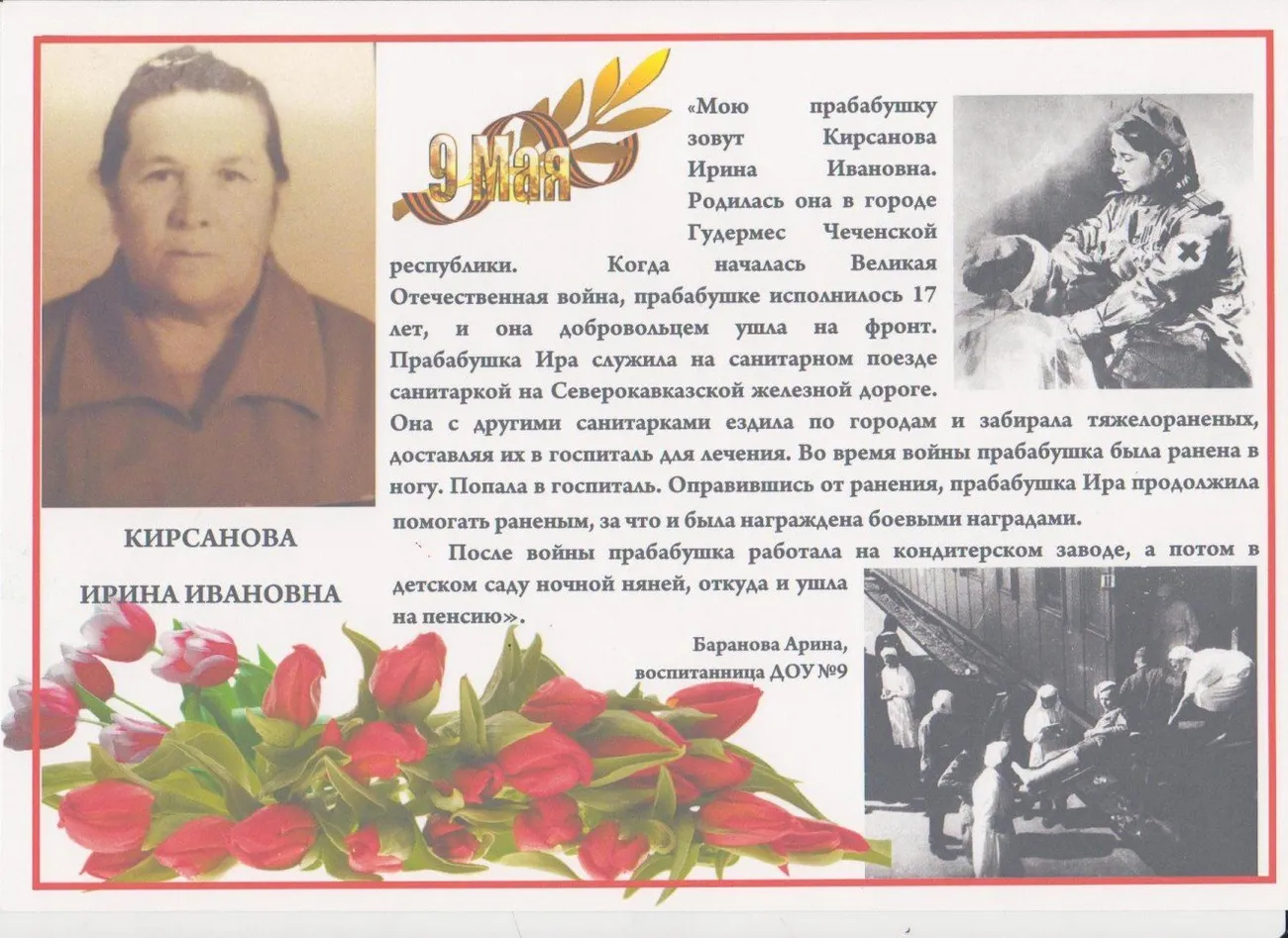 9 Мая

«Мою прабабушку зовут Кирсанова Ирина Ивановна. Родилась она в городе Гудермес Чеченской республики. Когда началась Великая Отечественная война, прабабушке исполнилось 17 лет, и она добровольцем ушла на фронт. Прабабушка Ира служила на санитарном поезде санитаркой на Северокавказской железной дороге. Она с другими санитарками ездила по городам и забирала тяжелораненых, доставляя их в госпиталь для лечения. Во время войны прабабушка была ранена в ногу. Попала в госпиталь. Оправившись от ранения, прабабушка Ира продолжила помогать раненым, за что и была награждена боевыми наградами.

После войны прабабушка работала на кондитерском заводе, а потом в детском саду ночной няней, откуда и ушла на пенсию».

Баранова Арина, воспитанница ДОУ №9

КИРСАНОВА

ИРИНА ИВАНОВНА